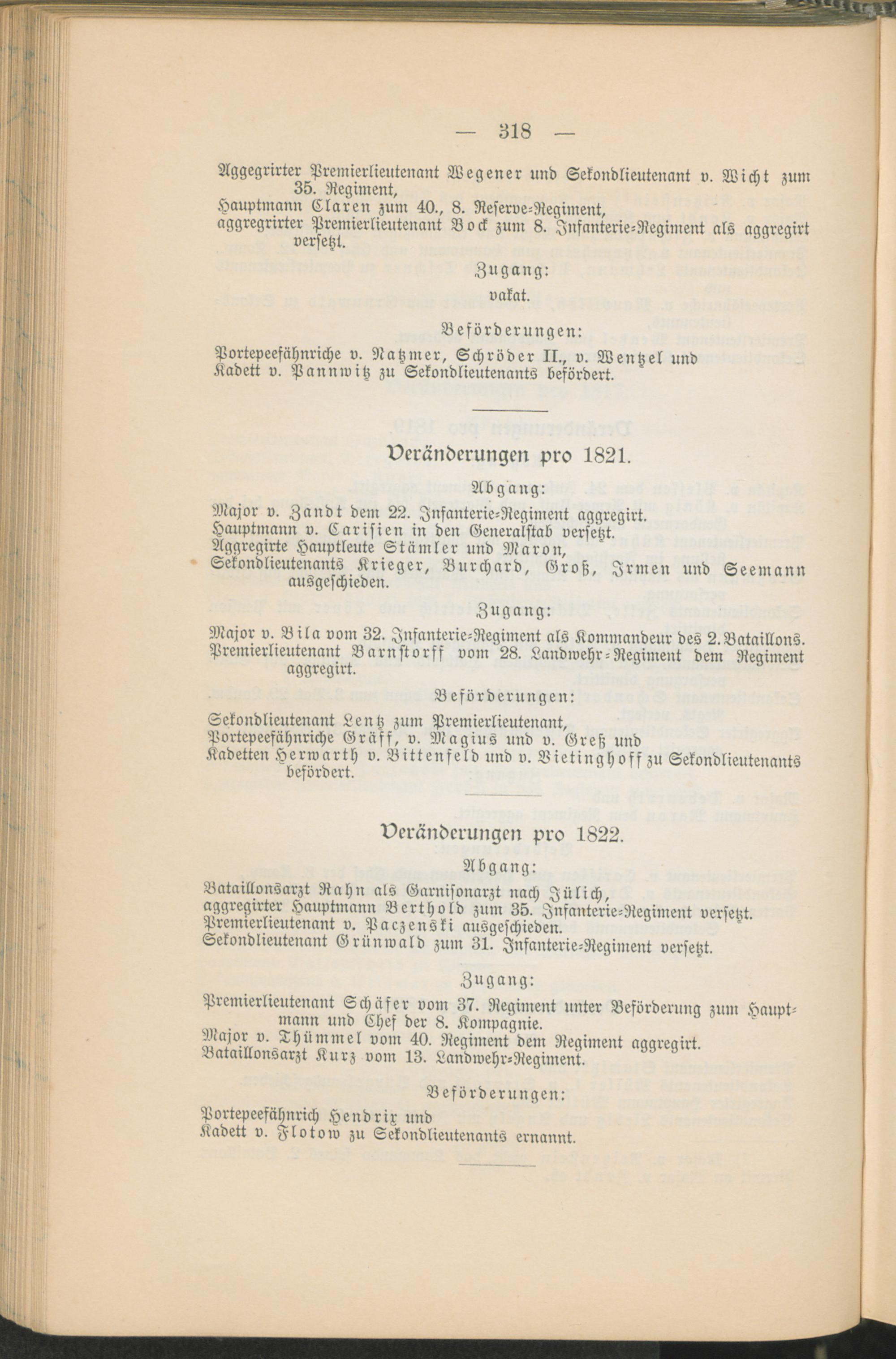 — 318 —

Aggegrirter Premierlieutenant Wegener und Sekondlieutenant v. Wicht zum 35. Regiment,
Hauptmann Claren zum 40., 8. Reserve-Regiment,
aggregrirter Premierlieutenant Bock zum 8. Infanterie-Regiment als aggregirt versetzt.

Zugang:

vakat.

Beförderungen:

Portepeefähnriche v. Natzmer, Schröder II., v. Wentzel und Kadett v. Pannwitz zu Sekondlieutenants befördert.

Veränderungen pro 1821.

Abgang:

Major v. Zandt dem 22. Infanterie-Regiment aggregirt.
Hauptmann v. Carisien in den Generalstab versetzt.
Aggregirte Hauptleute Stämler und Maron,
Sekondlieutenants Krieger, Burchard, Groß, Irmen und Seemann ausgeschieden.

Zugang:

Major v. Bila vom 32. Infanterie-Regiment als Kommandeur des 2. Bataillons.
Premierlieutenant Barnstorff vom 28. Landwehr-Regiment dem Regiment aggregirt.

Beförderungen:

Sekondlieutenant Lentz zum Premierlieutenant,
Portepeefähnriche Gräff, v. Magius und v. Greß und
Kadetten Herwarth v. Bittenfeld und v. Vietinghoff zu Sekondlieutenants befördert.

Veränderungen pro 1822.

Abgang:

Bataillonsarzt Rahn als Garnisonarzt nach Jülich,
aggregirter Hauptmann Berthold zum 35. Infanterie-Regiment versetzt.
Premierlieutenant v. Paczenski ausgeschieden.
Sekondlieutenant Grünwald zum 31. Infanterie-Regiment versetzt.

Zugang:

Premierlieutenant Schäfer vom 37. Regiment unter Beförderung zum Hauptmann und Chef der 8. Kompagnie.
Major v. Thümmel vom 40. Regiment dem Regiment aggregirt.
Bataillonsarzt Kurz vom 13. Landwehr-Regiment.

Beförderungen:

Portepeefähnrich Hendrix und
Kadett v. Flotow zu Sekondlieutenants ernannt.